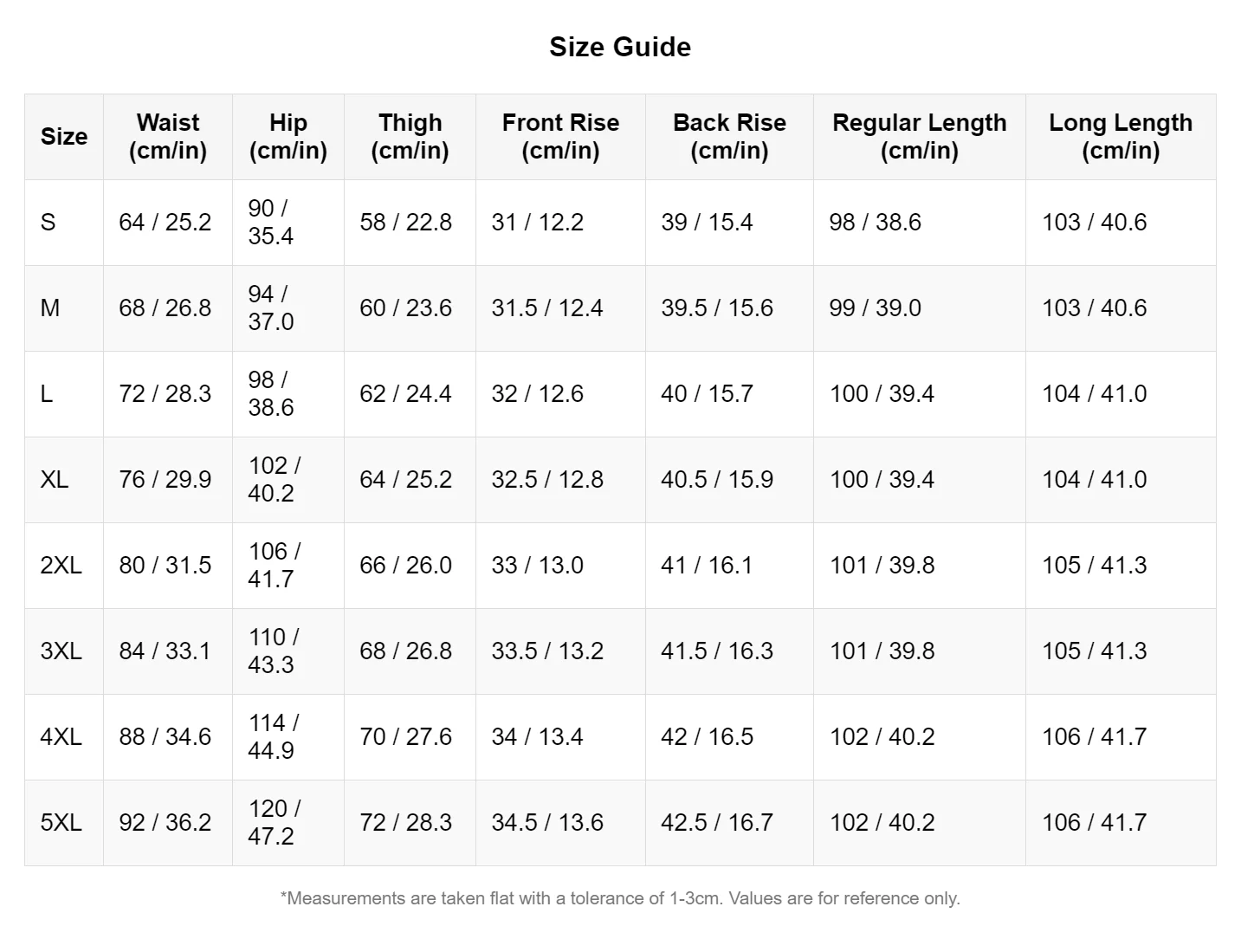 Size Guide

| Size | Waist (cm/in) | Hip (cm/in) | Thigh (cm/in) | Front Rise (cm/in) | Back Rise (cm/in) | Regular Length (cm/in) | Long Length (cm/in) |
|---|---|---|---|---|---|---|---|
| S | 64 / 25.2 | 90 / 35.4 | 58 / 22.8 | 31 / 12.2 | 39 / 15.4 | 98 / 38.6 | 103 / 40.6 |
| M | 68 / 26.8 | 94 / 37.0 | 60 / 23.6 | 31.5 / 12.4 | 39.5 / 15.6 | 99 / 39.0 | 103 / 40.6 |
| L | 72 / 28.3 | 98 / 38.6 | 62 / 24.4 | 32 / 12.6 | 40 / 15.7 | 100 / 39.4 | 104 / 41.0 |
| XL | 76 / 29.9 | 102 / 40.2 | 64 / 25.2 | 32.5 / 12.8 | 40.5 / 15.9 | 100 / 39.4 | 104 / 41.0 |
| 2XL | 80 / 31.5 | 106 / 41.7 | 66 / 26.0 | 33 / 13.0 | 41 / 16.1 | 101 / 39.8 | 105 / 41.3 |
| 3XL | 84 / 33.1 | 110 / 43.3 | 68 / 26.8 | 33.5 / 13.2 | 41.5 / 16.3 | 101 / 39.8 | 105 / 41.3 |
| 4XL | 88 / 34.6 | 114 / 44.9 | 70 / 27.6 | 34 / 13.4 | 42 / 16.5 | 102 / 40.2 | 106 / 41.7 |
| 5XL | 92 / 36.2 | 120 / 47.2 | 72 / 28.3 | 34.5 / 13.6 | 42.5 / 16.7 | 102 / 40.2 | 106 / 41.7 |

*Measurements are taken flat with a tolerance of 1-3cm. Values are for reference only.